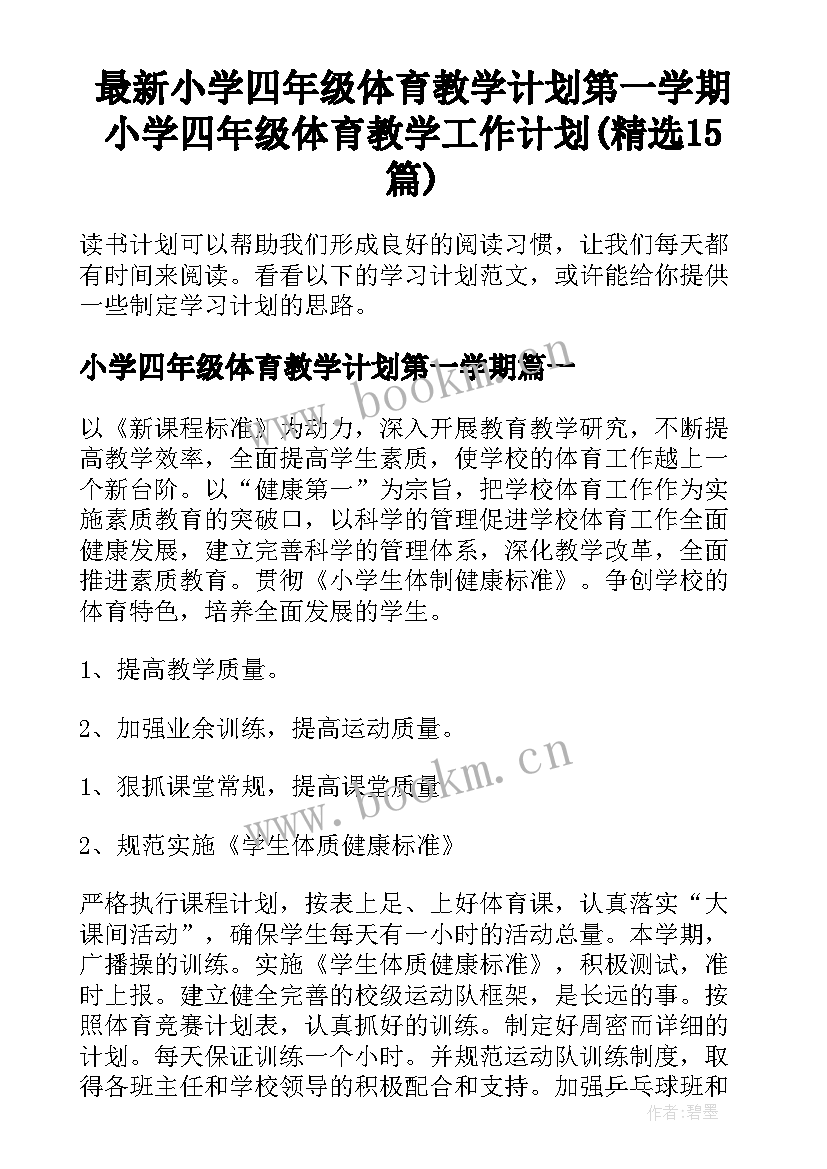 最新小学四年级体育教学计划第一学期 小学四年级体育教学工作计划(精选15篇)

读书计划可以帮助我们形成良好的阅读习惯，让我们每天都有时间来阅读。看看以下的学习计划范文，或许能给你提供一些制定学习计划的思路。

小学四年级体育教学计划第一学期篇一

以《新课程标准》为动力，深入开展教育教学研究，不断提高教学效率，全面提高学生素质，使学校的体育工作越上一个新台阶。以“健康第一”为宗旨，把学校体育工作作为实施素质教育的突破口，以科学的管理促进学校体育工作全面健康发展，建立完善科学的管理体系，深化教学改革，全面推进素质教育。贯彻《小学生体制健康标准》。争创学校的体育特色，培养全面发展的学生。

1、提高教学质量。

2、加强业余训练，提高运动质量。

1、狠抓课堂常规，提高课堂质量

2、规范实施《学生体质健康标准》

严格执行课程计划，按表上足、上好体育课，认真落实“大课间活动”，确保学生每天有一小时的活动总量。本学期，广播操的训练。实施《学生体质健康标准》，积极测试，准时上报。建立健全完善的校级运动队框架，是长远的事。按照体育竞赛计划表，认真抓好的训练。制定好周密而详细的计划。每天保证训练一个小时。并规范运动队训练制度，取得各班主任和学校领导的积极配合和支持。加强乒乓球班和

www.bookm.cn

www.bookm.cn

作者：碧墨